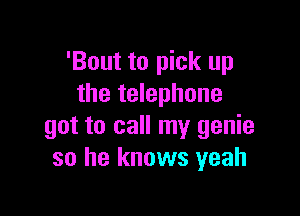 'Bout to pick up
the telephone
got to call my genie
so he knows yeah